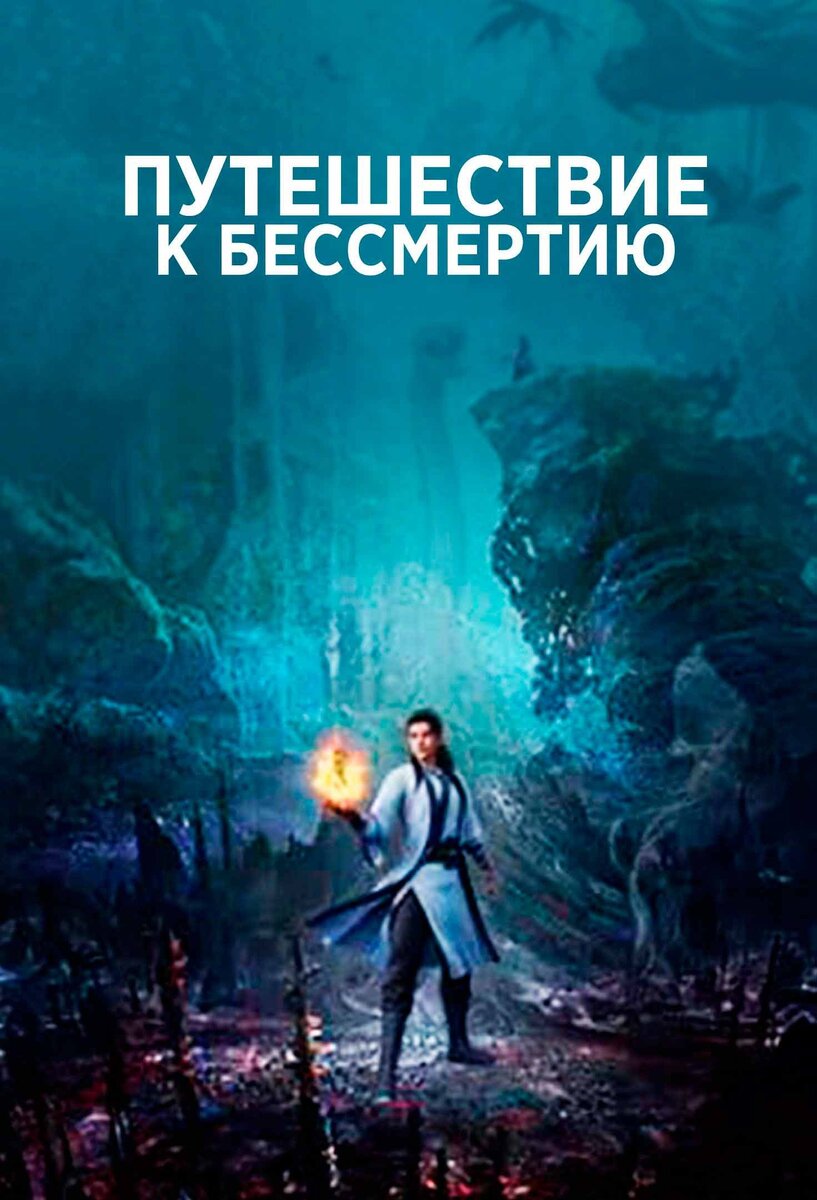 ПУТЕШЕСТВИЕ К БЕССМЕРТИЮ